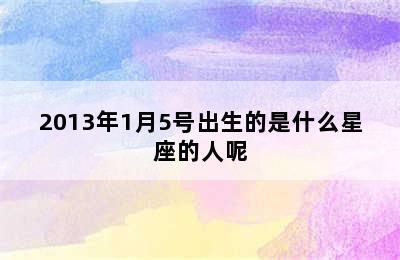 2013年1月5号出生的是什么星座的人呢